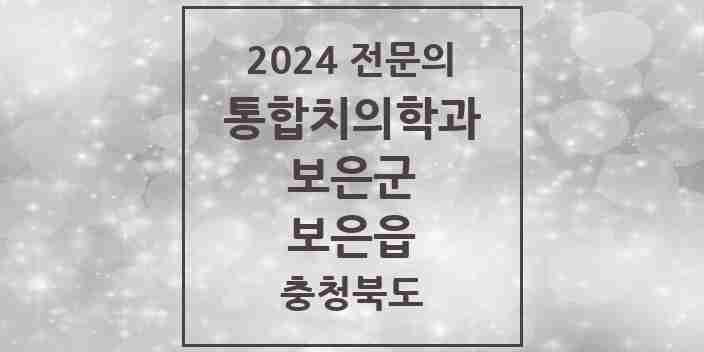 2024 전문의
통합치의학과
보은군
보은읍
충청북도